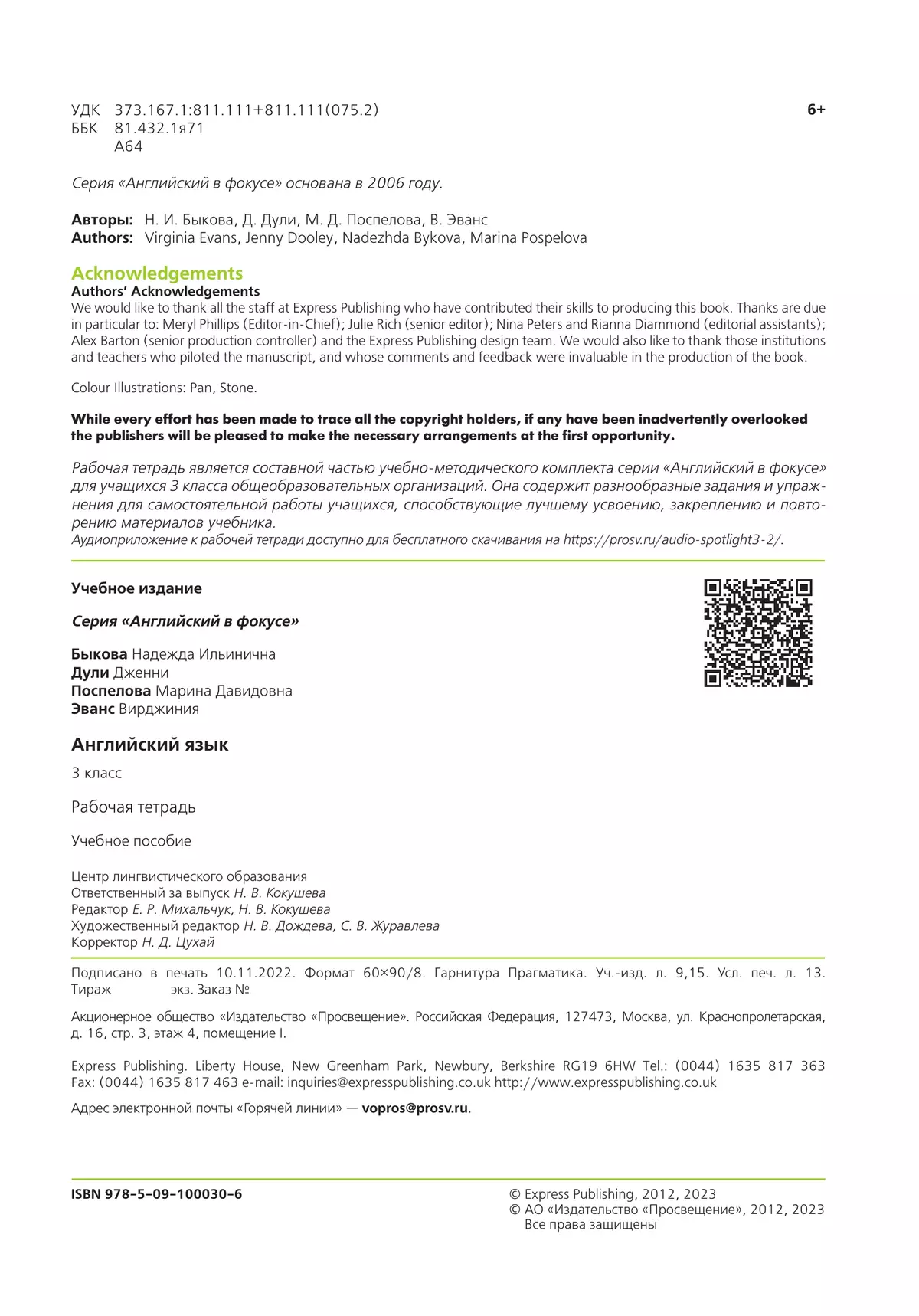 УДК 373.167.1:811.111+811.111(075.2)
ББК 81.432.1я71
А64

6+

Серия «Английский в фокусе» основана в 2006 году.

Авторы: Н. И. Быкова, Д. Дули, М. Д. Поспелова, В. Эванс
Authors: Virginia Evans, Jenny Dooley, Nadezhda Bykova, Marina Pospelova

Acknowledgements
Authors' Acknowledgements
We would like to thank all the staff at Express Publishing who have contributed their skills to producing this book. Thanks are due in particular to: Meryl Phillips (Editor-in-Chief); Julie Rich (senior editor); Nina Peters and Rianna Diammond (editorial assistants); Alex Barton (senior production controller) and the Express Publishing design team. We would also like to thank those institutions and teachers who piloted the manuscript, and whose comments and feedback were invaluable in the production of the book.

Colour Illustrations: Pan, Stone.

While every effort has been made to trace all the copyright holders, if any have been inadvertently overlooked the publishers will be pleased to make the necessary arrangements at the first opportunity.

Рабочая тетрадь является составной частью учебно-методического комплекта серии «Английский в фокусе» для учащихся 3 класса общеобразовательных организаций. Она содержит разнообразные задания и упражнения для самостоятельной работы учащихся, способствующие лучшему усвоению, закреплению и повторению материалов учебника.
Аудиоприложение к рабочей тетради доступно для бесплатного скачивания на https://prosv.ru/audio-spotlight3-2/.

Учебное издание

Серия «Английский в фокусе»

Быкова Надежда Ильинична
Дули Дженни
Поспелова Марина Давидовна
Эванс Вирджиния

Английский язык

3 класс

Рабочая тетрадь

Учебное пособие

Центр лингвистического образования
Ответственный за выпуск Н. В. Кокушева
Редактор Е. Р. Михальчук, Н. В. Кокушева
Художественный редактор Н. В. Дождева, С. В. Журавлева
Корректор Н. Д. Цухай

Подписано в печать 10.11.2022. Формат 60×90/8. Гарнитура Прагматика. Уч.-изд. л. 9,15. Усл. печ. л. 13. Тираж экз. Заказ №

Акционерное общество «Издательство «Просвещение». Российская Федерация, 127473, Москва, ул. Краснопролетарская, д. 16, стр. 3, этаж 4, помещение I.

Express Publishing. Liberty House, New Greenham Park, Newbury, Berkshire RG19 6HW Tel.: (0044) 1635 817 363 Fax: (0044) 1635 817 463 e-mail: inquiries@expresspublishing.co.uk http://www.expresspublishing.co.uk

Адрес электронной почты «Горячей линии» — vopros@prosv.ru.

ISBN 978-5-09-100030-6

© Express Publishing, 2012, 2023
© АО «Издательство «Просвещение», 2012, 2023
Все права защищены